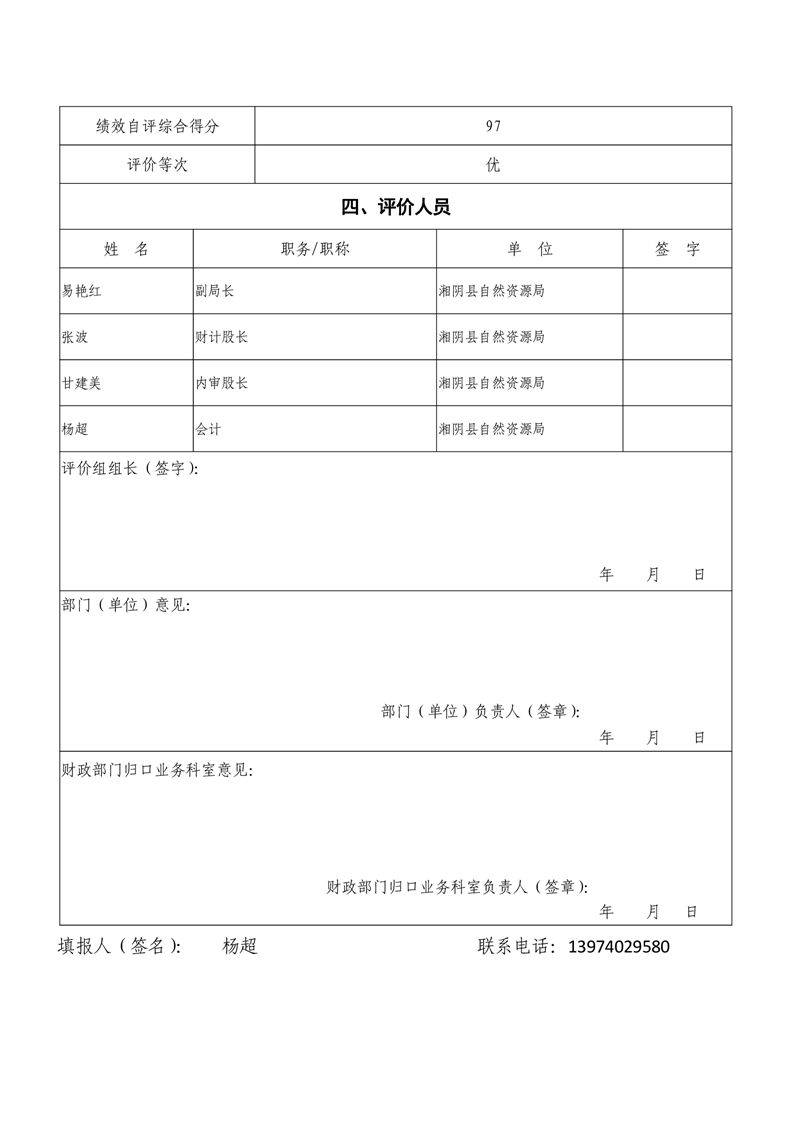 | 绩效自评综合得分 | 97 |
|---|---|
| 评价等次 | 优 |

四、评价人员

| 姓　名 | 职务/职称 | 单　位 | 签　字 |
|---|---|---|---|
| 易艳红 | 副局长 | 湘阴县自然资源局 | |
| 张波 | 财计股长 | 湘阴县自然资源局 | |
| 甘建美 | 内审股长 | 湘阴县自然资源局 | |
| 杨超 | 会计 | 湘阴县自然资源局 | |

评价组组长（签字）:

年　月　日

部门（单位）意见:

部门（单位）负责人（签章）:

年　月　日

财政部门归口业务科室意见:

财政部门归口业务科室负责人（签章）:

年　月　日

填报人（签名）:　杨超　　联系电话：13974029580